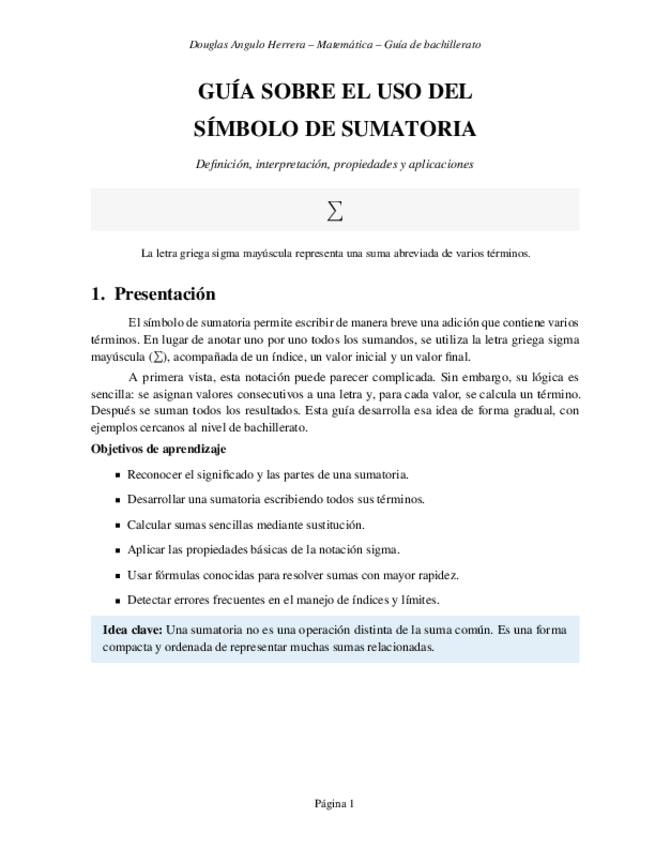 Douglas Angulo Herrera – Matemática – Guía de bachillerato

GUÍA SOBRE EL USO DEL
SÍMBOLO DE SUMATORIA

Definición, interpretación, propiedades y aplicaciones

$\sum$

La letra griega sigma mayúscula representa una suma abreviada de varios términos.

1. Presentación

El símbolo de sumatoria permite escribir de manera breve una adición que contiene varios términos. En lugar de anotar uno por uno todos los sumandos, se utiliza la letra griega sigma mayúscula ($\sum$), acompañada de un índice, un valor inicial y un valor final.

A primera vista, esta notación puede parecer complicada. Sin embargo, su lógica es sencilla: se asignan valores consecutivos a una letra y, para cada valor, se calcula un término. Después se suman todos los resultados. Esta guía desarrolla esa idea de forma gradual, con ejemplos cercanos al nivel de bachillerato.

Objetivos de aprendizaje

- Reconocer el significado y las partes de una sumatoria.
- Desarrollar una sumatoria escribiendo todos sus términos.
- Calcular sumas sencillas mediante sustitución.
- Aplicar las propiedades básicas de la notación sigma.
- Usar fórmulas conocidas para resolver sumas con mayor rapidez.
- Detectar errores frecuentes en el manejo de índices y límites.

Idea clave: Una sumatoria no es una operación distinta de la suma común. Es una forma compacta y ordenada de representar muchas sumas relacionadas.

Página 1